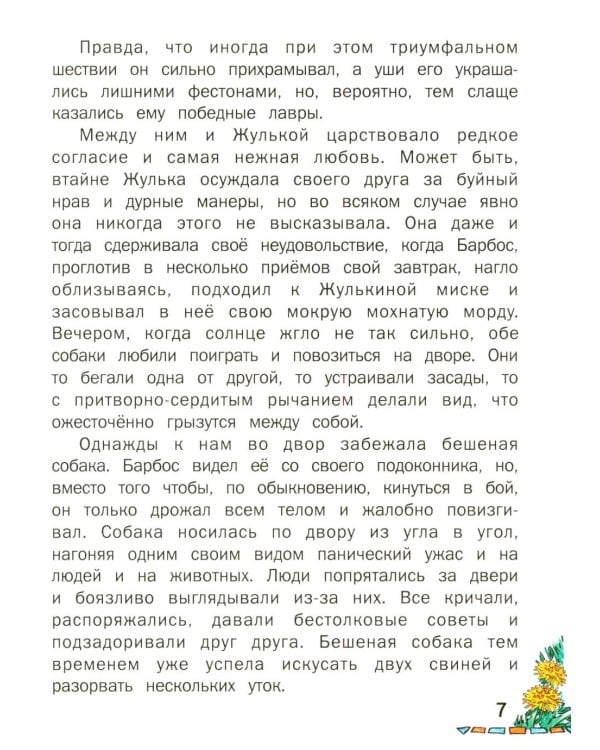 Правда, что иногда при этом триумфальном шествии он сильно прихрамывал, а уши его украшались лишними фестонами, но, вероятно, тем слаще казались ему победные лавры.

Между ним и Жулькой царствовало редкое согласие и самая нежная любовь. Может быть, втайне Жулька осуждала своего друга за буйный нрав и дурные манеры, но во всяком случае явно она никогда этого не высказывала. Она даже и тогда сдерживала своё неудовольствие, когда Барбос, проглотив в несколько приёмов свой завтрак, нагло облизываясь, подходил к Жулькиной миске и засовывал в неё свою мокрую мохнатую морду. Вечером, когда солнце жгло не так сильно, обе собаки любили поиграть и повозиться на дворе. Они то бегали одна от другой, то устраивали засады, то с притворно-сердитым рычанием делали вид, что ожесточённо грызутся между собой.

Однажды к нам во двор забежала бешеная собака. Барбос видел её со своего подоконника, но, вместо того чтобы, по обыкновению, кинуться в бой, он только дрожал всем телом и жалобно повизгивал. Собака носилась по двору из угла в угол, нагоняя одним своим видом панический ужас и на людей и на животных. Люди попрятались за двери и боязливо выглядывали из-за них. Все кричали, распоряжались, давали бестолковые советы и подзадоривали друг друга. Бешеная собака тем временем уже успела искусать двух свиней и разорвать нескольких уток.

7